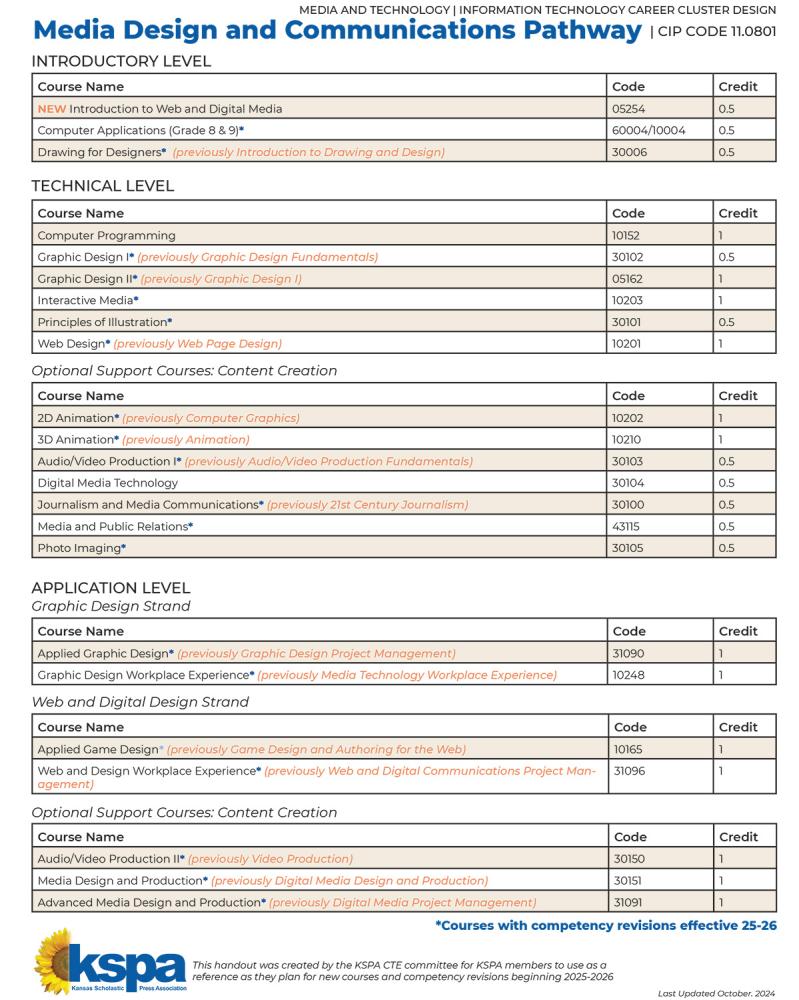 MEDIA AND TECHNOLOGY | INFORMATION TECHNOLOGY CAREER CLUSTER DESIGN

Media Design and Communications Pathway | CIP CODE 11.0801

INTRODUCTORY LEVEL

| Course Name | Code | Credit |
|---|---|---|
| NEW Introduction to Web and Digital Media | 05254 | 0.5 |
| Computer Applications (Grade 8 & 9)* | 60004/10004 | 0.5 |
| Drawing for Designers* (previously Introduction to Drawing and Design) | 30006 | 0.5 |

TECHNICAL LEVEL

| Course Name | Code | Credit |
|---|---|---|
| Computer Programming | 10152 | 1 |
| Graphic Design I* (previously Graphic Design Fundamentals) | 30102 | 0.5 |
| Graphic Design II* (previously Graphic Design I) | 05162 | 1 |
| Interactive Media* | 10203 | 1 |
| Principles of Illustration* | 30101 | 0.5 |
| Web Design* (previously Web Page Design) | 10201 | 1 |

Optional Support Courses: Content Creation

| Course Name | Code | Credit |
|---|---|---|
| 2D Animation* (previously Computer Graphics) | 10202 | 1 |
| 3D Animation* (previously Animation) | 10210 | 1 |
| Audio/Video Production I* (previously Audio/Video Production Fundamentals) | 30103 | 0.5 |
| Digital Media Technology | 30104 | 0.5 |
| Journalism and Media Communications* (previously 21st Century Journalism) | 30100 | 0.5 |
| Media and Public Relations* | 43115 | 0.5 |
| Photo Imaging* | 30105 | 0.5 |

APPLICATION LEVEL
Graphic Design Strand

| Course Name | Code | Credit |
|---|---|---|
| Applied Graphic Design* (previously Graphic Design Project Management) | 31090 | 1 |
| Graphic Design Workplace Experience* (previously Media Technology Workplace Experience) | 10248 | 1 |

Web and Digital Design Strand

| Course Name | Code | Credit |
|---|---|---|
| Applied Game Design* (previously Game Design and Authoring for the Web) | 10165 | 1 |
| Web and Design Workplace Experience* (previously Web and Digital Communications Project Management) | 31096 | 1 |

Optional Support Courses: Content Creation

| Course Name | Code | Credit |
|---|---|---|
| Audio/Video Production II* (previously Video Production) | 30150 | 1 |
| Media Design and Production* (previously Digital Media Design and Production) | 30151 | 1 |
| Advanced Media Design and Production* (previously Digital Media Project Management) | 31091 | 1 |

*Courses with competency revisions effective 25-26

kspa
Kansas Scholastic Press Association

This handout was created by the KSPA CTE committee for KSPA members to use as a reference as they plan for new courses and competency revisions beginning 2025-2026

Last Updated October, 2024